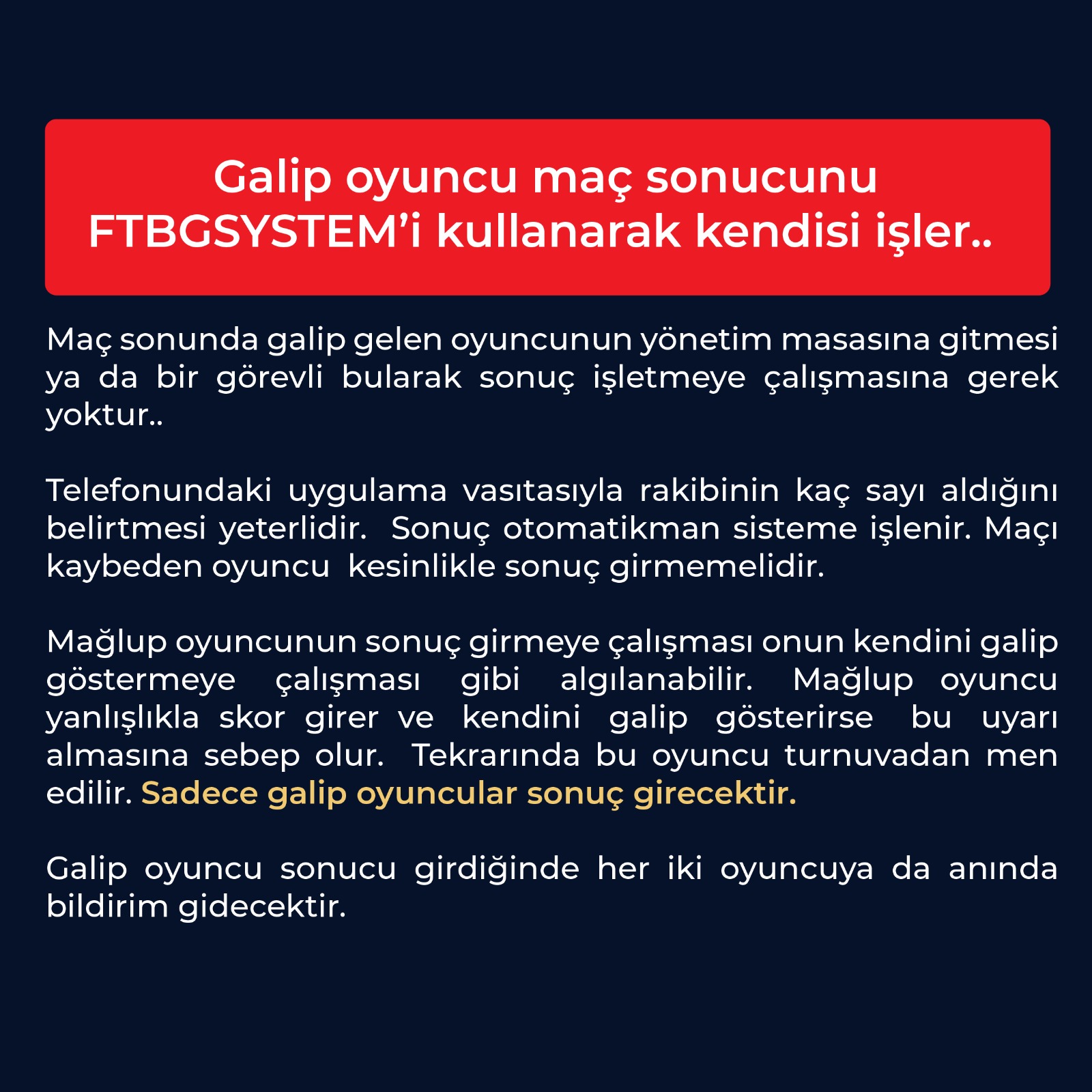 Galip oyuncu maç sonucunu FTBGSYSTEM’i kullanarak kendisi işler..

Maç sonunda galip gelen oyuncunun yönetim masasına gitmesi ya da bir görevli bularak sonuç işletmeye çalışmasına gerek yoktur..

Telefonundaki uygulama vasıtasıyla rakibinin kaç sayı aldığını belirtmesi yeterlidir. Sonuç otomatikman sisteme işlenir. Maçı kaybeden oyuncu kesinlikle sonuç girmemelidir.

Mağlup oyuncunun sonuç girmeye çalışması onun kendini galip göstermeye çalışması gibi algılanabilir. Mağlup oyuncu yanlışlıkla skor girer ve kendini galip gösterirse bu uyarı almasına sebep olur. Tekrarında bu oyuncu turnuvadan men edilir. Sadece galip oyuncular sonuç girecektir.

Galip oyuncu sonucu girdiğinde her iki oyuncuya da anında bildirim gidecektir.